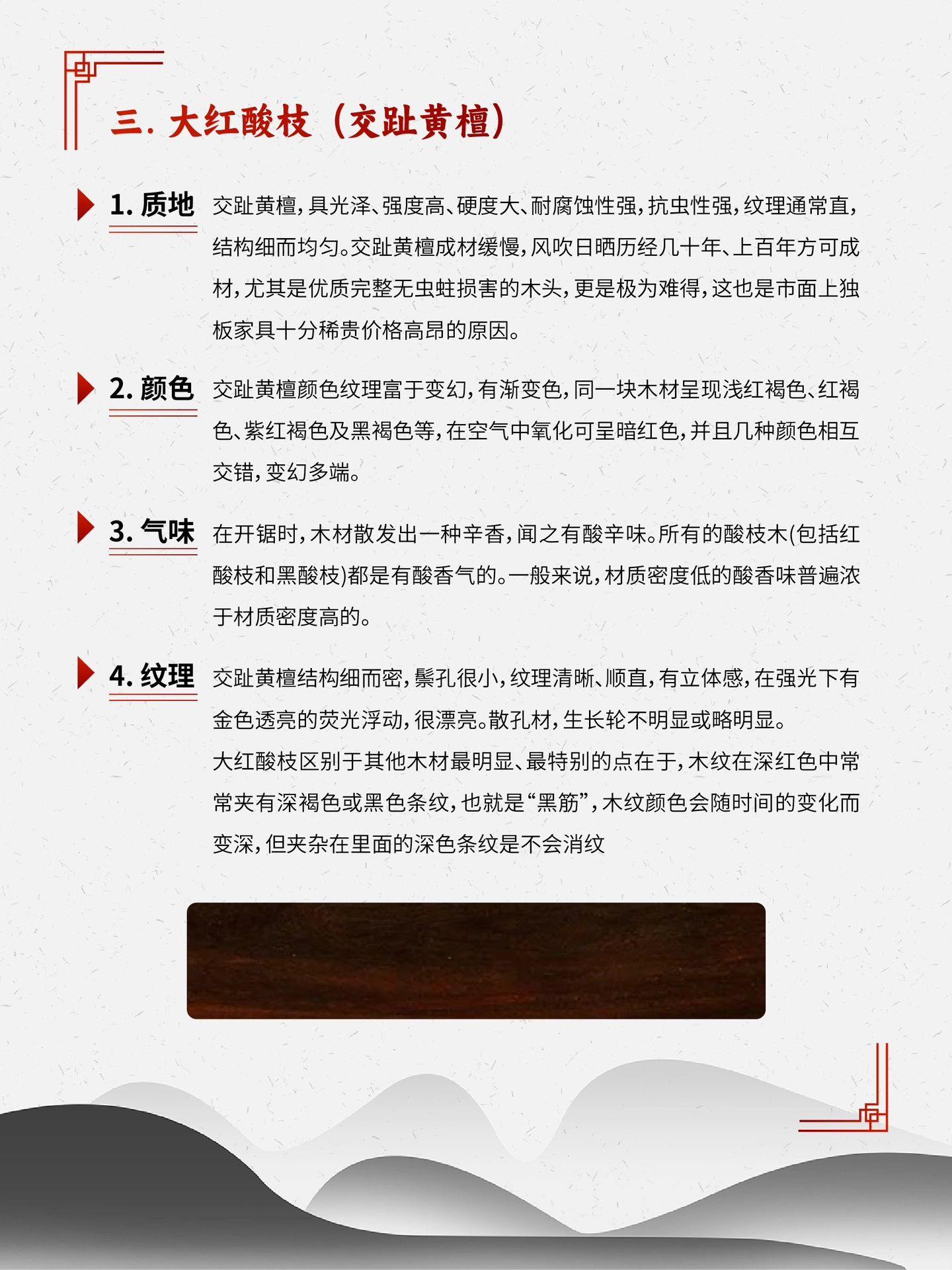 三. 大红酸枝（交趾黄檀）

1. 质地

交趾黄檀，具光泽、强度高、硬度大、耐腐蚀性强，抗虫性强，纹理通常直，结构细而均匀。交趾黄檀成材缓慢，风吹日晒历经几十年、上百年方可成材，尤其是优质完整无虫蛀损害的木头，更是极为难得，这也是市面上独板家具十分稀贵价格高昂的原因。

2. 颜色

交趾黄檀颜色纹理富于变幻，有渐变色，同一块木材呈现浅红褐色、红褐色、紫红褐色及黑褐色等，在空气中氧化可呈暗红色，并且几种颜色相互交错，变幻多端。

3. 气味

在开锯时，木材散发出一种辛香，闻之有酸辛味。所有的酸枝木(包括红酸枝和黑酸枝)都是有酸香气的。一般来说，材质密度低的酸香味普遍浓于材质密度高的。

4. 纹理

交趾黄檀结构细而密，鬃孔很小，纹理清晰、顺直，有立体感，在强光下有金色透亮的荧光浮动，很漂亮。散孔材，生长轮不明显或略明显。

大红酸枝区别于其他木材最明显、最特别的点在于，木纹在深红色中常常夹有深褐色或黑色条纹，也就是“黑筋”，木纹颜色会随时间的变化而变深，但夹杂在里面的深色条纹是不会消纹